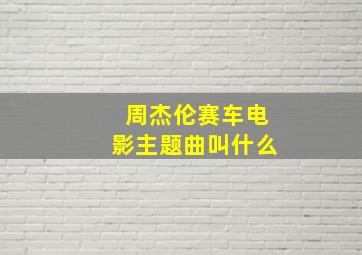 周杰伦赛车电影主题曲叫什么